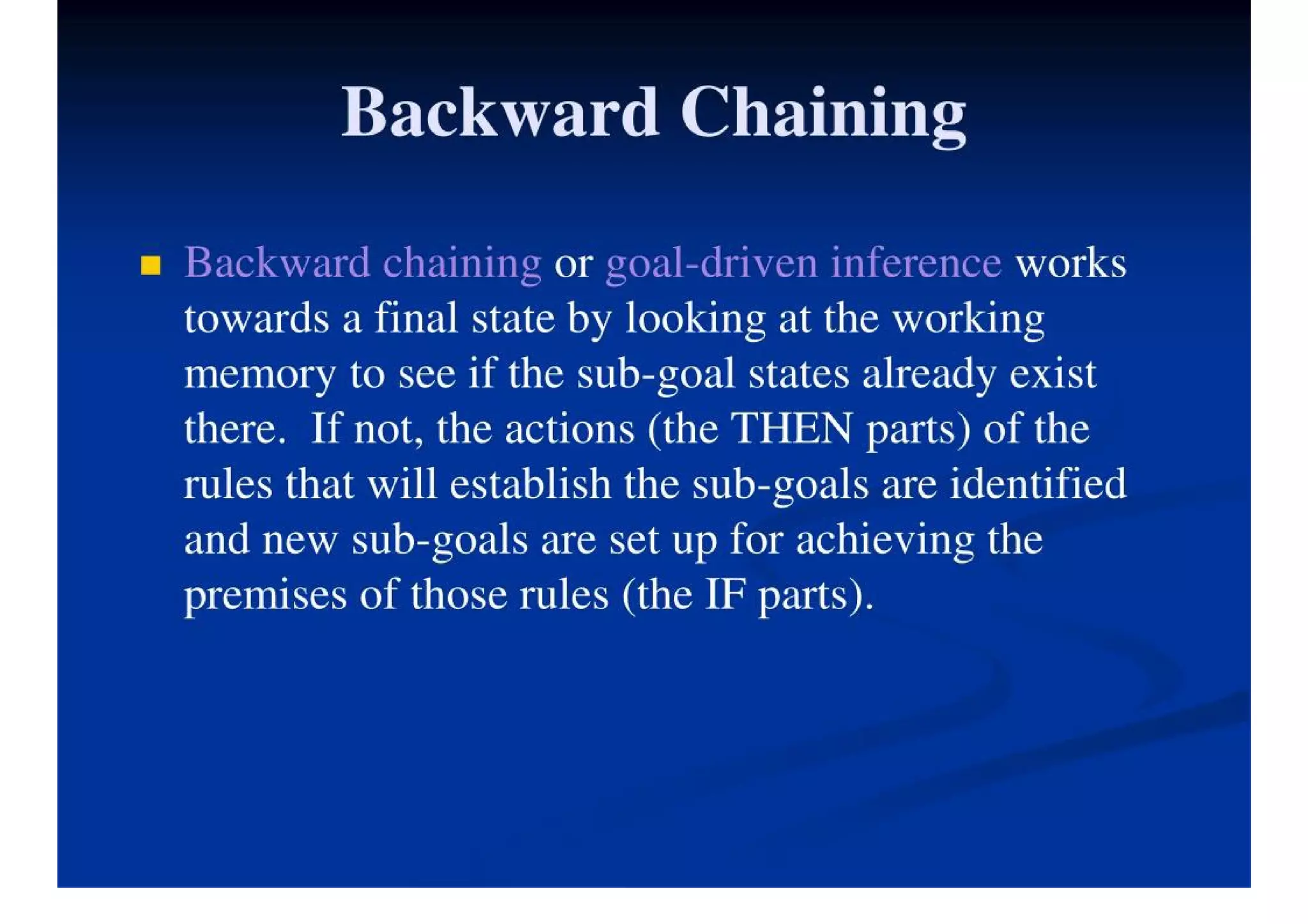 Backward Chaining

• Backward chaining or goal-driven inference works towards a final state by looking at the working memory to see if the sub-goal states already exist there. If not, the actions (the THEN parts) of the rules that will establish the sub-goals are identified and new sub-goals are set up for achieving the premises of those rules (the IF parts).